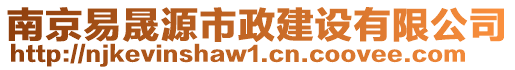 南京易晟源市政建设有限公司
http://njkevinshaw1.cn.coovee.com